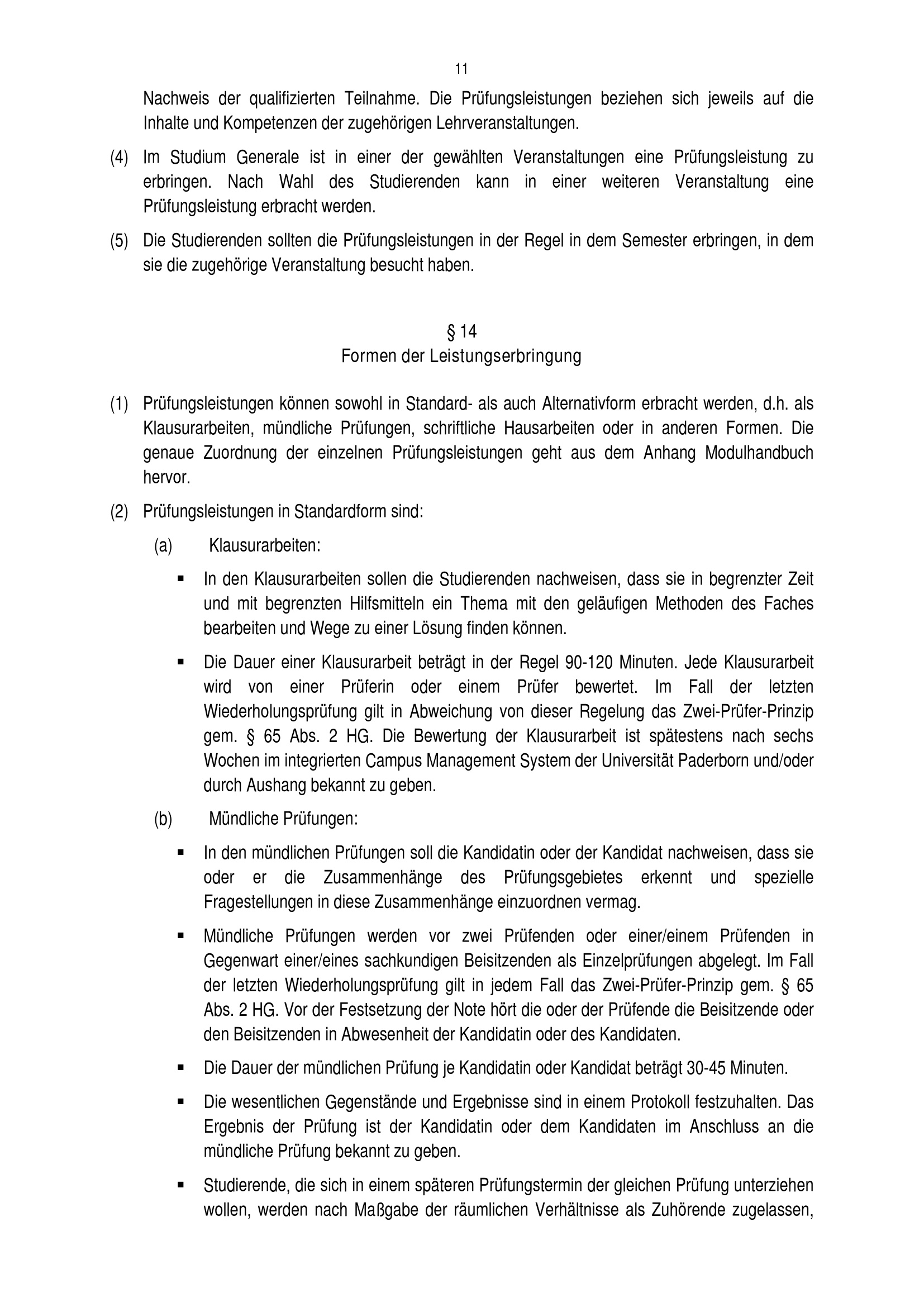 11

Nachweis der qualifizierten Teilnahme. Die Prüfungsleistungen beziehen sich jeweils auf die Inhalte und Kompetenzen der zugehörigen Lehrveranstaltungen.

(4) Im Studium Generale ist in einer der gewählten Veranstaltungen eine Prüfungsleistung zu erbringen. Nach Wahl des Studierenden kann in einer weiteren Veranstaltung eine Prüfungsleistung erbracht werden.

(5) Die Studierenden sollten die Prüfungsleistungen in der Regel in dem Semester erbringen, in dem sie die zugehörige Veranstaltung besucht haben.

§ 14
Formen der Leistungserbringung

(1) Prüfungsleistungen können sowohl in Standard- als auch Alternativform erbracht werden, d.h. als Klausurarbeiten, mündliche Prüfungen, schriftliche Hausarbeiten oder in anderen Formen. Die genaue Zuordnung der einzelnen Prüfungsleistungen geht aus dem Anhang Modulhandbuch hervor.

(2) Prüfungsleistungen in Standardform sind:

(a) Klausurarbeiten:

▪ In den Klausurarbeiten sollen die Studierenden nachweisen, dass sie in begrenzter Zeit und mit begrenzten Hilfsmitteln ein Thema mit den geläufigen Methoden des Faches bearbeiten und Wege zu einer Lösung finden können.

▪ Die Dauer einer Klausurarbeit beträgt in der Regel 90-120 Minuten. Jede Klausurarbeit wird von einer Prüferin oder einem Prüfer bewertet. Im Fall der letzten Wiederholungsprüfung gilt in Abweichung von dieser Regelung das Zwei-Prüfer-Prinzip gem. § 65 Abs. 2 HG. Die Bewertung der Klausurarbeit ist spätestens nach sechs Wochen im integrierten Campus Management System der Universität Paderborn und/oder durch Aushang bekannt zu geben.

(b) Mündliche Prüfungen:

▪ In den mündlichen Prüfungen soll die Kandidatin oder der Kandidat nachweisen, dass sie oder er die Zusammenhänge des Prüfungsgebietes erkennt und spezielle Fragestellungen in diese Zusammenhänge einzuordnen vermag.

▪ Mündliche Prüfungen werden vor zwei Prüfenden oder einer/einem Prüfenden in Gegenwart einer/eines sachkundigen Beisitzenden als Einzelprüfungen abgelegt. Im Fall der letzten Wiederholungsprüfung gilt in jedem Fall das Zwei-Prüfer-Prinzip gem. § 65 Abs. 2 HG. Vor der Festsetzung der Note hört die oder der Prüfende die Beisitzende oder den Beisitzenden in Abwesenheit der Kandidatin oder des Kandidaten.

▪ Die Dauer der mündlichen Prüfung je Kandidatin oder Kandidat beträgt 30-45 Minuten.

▪ Die wesentlichen Gegenstände und Ergebnisse sind in einem Protokoll festzuhalten. Das Ergebnis der Prüfung ist der Kandidatin oder dem Kandidaten im Anschluss an die mündliche Prüfung bekannt zu geben.

▪ Studierende, die sich in einem späteren Prüfungstermin der gleichen Prüfung unterziehen wollen, werden nach Maßgabe der räumlichen Verhältnisse als Zuhörende zugelassen,